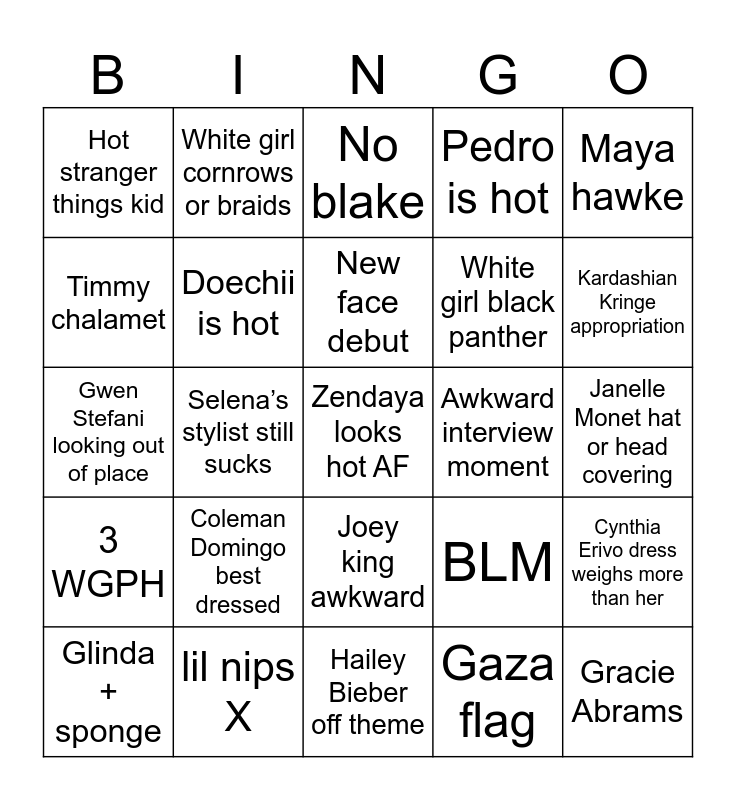 | B | I | N | G | O |
|---|---|---|---|---|
| Hot stranger things kid | White girl cornrows or braids | No blake | Pedro is hot | Maya hawke |
| Timmy chalamet | Doechii is hot | New face debut | White girl black panther | Kardashian Kringe appropriation |
| Gwen Stefani looking out of place | Selena’s stylist still sucks | Zendaya looks hot AF | Awkward interview moment | Janelle Monet hat or head covering |
| 3 WGPH | Coleman Domingo best dressed | Joey king awkward | BLM | Cynthia Erivo dress weighs more than her |
| Glinda + sponge | lil nips X | Hailey Bieber off theme | Gaza flag | Gracie Abrams |